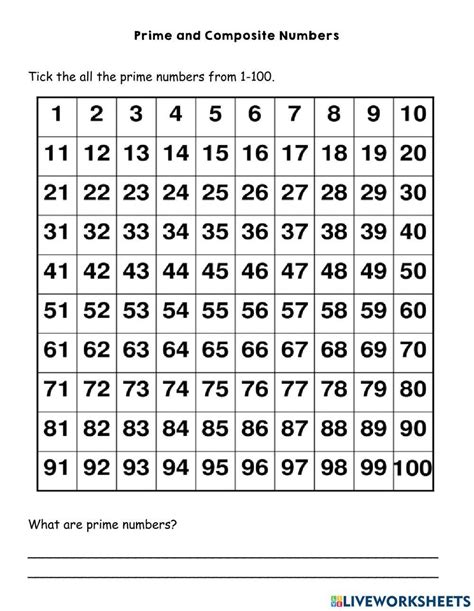 Prime and Composite Numbers

Tick the all the prime numbers from 1-100.

| 1 | 2 | 3 | 4 | 5 | 6 | 7 | 8 | 9 | 10 |
|---|---|---|---|---|---|---|---|---|---|
| 11 | 12 | 13 | 14 | 15 | 16 | 17 | 18 | 19 | 20 |
| 21 | 22 | 23 | 24 | 25 | 26 | 27 | 28 | 29 | 30 |
| 31 | 32 | 33 | 34 | 35 | 36 | 37 | 38 | 39 | 40 |
| 41 | 42 | 43 | 44 | 45 | 46 | 47 | 48 | 49 | 50 |
| 51 | 52 | 53 | 54 | 55 | 56 | 57 | 58 | 59 | 60 |
| 61 | 62 | 63 | 64 | 65 | 66 | 67 | 68 | 69 | 70 |
| 71 | 72 | 73 | 74 | 75 | 76 | 77 | 78 | 79 | 80 |
| 81 | 82 | 83 | 84 | 85 | 86 | 87 | 88 | 89 | 90 |
| 91 | 92 | 93 | 94 | 95 | 96 | 97 | 98 | 99 | 100 |

What are prime numbers?

LIVEWORKSHEETS